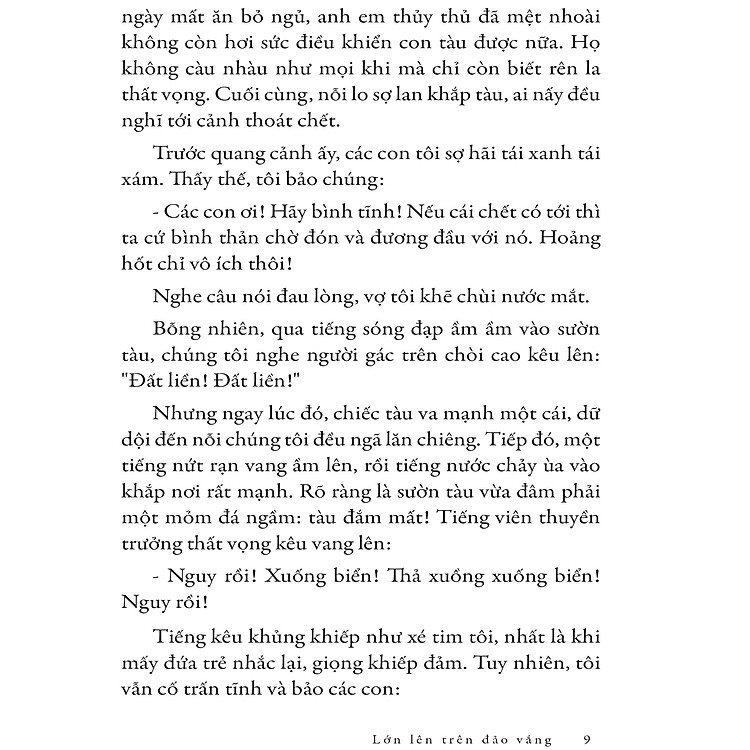 ngày mất ăn bỏ ngủ, anh em thủy thủ đã mệt nhoài không còn hơi sức điều khiển con tàu được nữa. Họ không càu nhàu như mọi khi mà chỉ còn biết rên la thất vọng. Cuối cùng, nỗi lo sợ lan khắp tàu, ai nấy đều nghĩ tới cảnh thoát chết.

Trước quang cảnh ấy, các con tôi sợ hãi tái xanh tái xám. Thấy thế, tôi bảo chúng:

- Các con ơi! Hãy bình tĩnh! Nếu cái chết có tới thì ta cứ bình thản chờ đón và đương đầu với nó. Hoảng hốt chỉ vô ích thôi!

Nghe câu nói đau lòng, vợ tôi khẽ chùi nước mắt.

Bỗng nhiên, qua tiếng sóng đạp ầm ầm vào sườn tàu, chúng tôi nghe người gác trên chòi cao kêu lên: "Đất liền! Đất liền!"

Nhưng ngay lúc đó, chiếc tàu va mạnh một cái, dữ dội đến nỗi chúng tôi đều ngã lăn chiêng. Tiếp đó, một tiếng nứt rạn vang ầm lên, rồi tiếng nước chảy ùa vào khắp nơi rất mạnh. Rõ ràng là sườn tàu vừa đâm phải một mỏm đá ngầm: tàu đắm mất! Tiếng viên thuyền trưởng thất vọng kêu vang lên:

- Nguy rồi! Xuống biển! Thả xuồng xuống biển! Nguy rồi!

Tiếng kêu khủng khiếp như xé tim tôi, nhất là khi mấy đứa trẻ nhắc lại, giọng khiếp đảm. Tuy nhiên, tôi vẫn cố trấn tĩnh và bảo các con:

Lớn lên trên đảo vắng 9